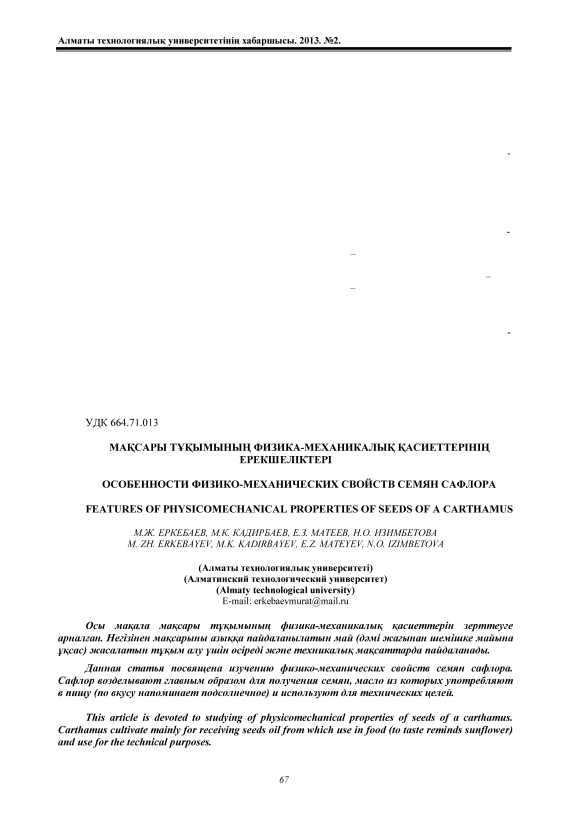 Алматы технологиялық университетінің хабаршысы. 2013. №2.

УДК 664.71.013

МАҚСАРЫ ТҰҚЫМЫНЫҢ ФИЗИКА-МЕХАНИКАЛЫҚ ҚАСИЕТТЕРІНІҢ ЕРЕКШЕЛІКТЕРІ

ОСОБЕННОСТИ ФИЗИКО-МЕХАНИЧЕСКИХ СВОЙСТВ СЕМЯН САФЛОРА

FEATURES OF PHYSICOMECHANICAL PROPERTIES OF SEEDS OF A CARTHAMUS

М.Ж. ЕРКЕБАЕВ, М.К. КАДИРБАЕВ, Е.З. МАТЕЕВ, Н.О. ИЗИМБЕТОВА
M. ZH. ERKEBAYEV, M.K. KADIRBAYEV, E.Z. MATEYEV, N.O. IZIMBETOVA

(Алматы технологиялық университеті)
(Алматинский технологический университет)
(Almaty technological university)
E-mail: erkebaevmurat@mail.ru

Осы мақала мақсары тұқымының физика-механикалық қасиеттерін зерттеуге арналған. Негізінен мақсарыны азыққа пайдаланылатын май (дәмі жағынан шемішке майына ұқсас) жасалатын тұқым алу үшін өсіреді және техникалық мақсаттарда пайдаланады.

Данная статья посвящена изучению физико-механических свойств семян сафлора. Сафлор возделывают главным образом для получения семян, масло из которых употребляют в пищу (по вкусу напоминает подсолнечное) и используют для технических целей.

This article is devoted to studying of physicomechanical properties of seeds of a carthamus. Carthamus cultivate mainly for receiving seeds oil from which use in food (to taste reminds sunflower) and use for the technical purposes.

67